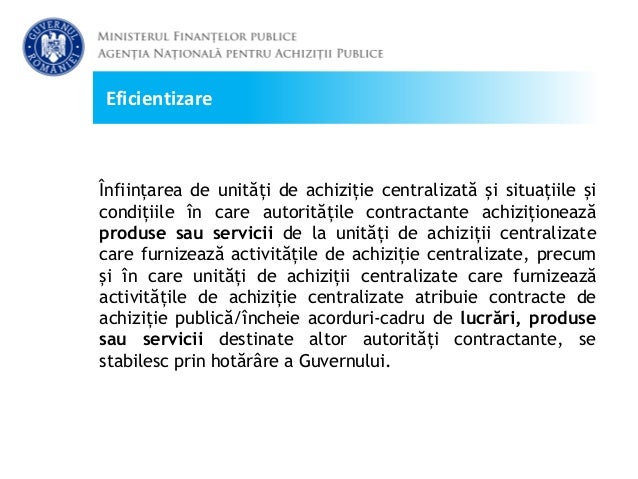 GUVERNUL ROMÂNIEI

MINISTERUL FINANȚELOR PUBLICE
AGENȚIA NAȚIONALĂ PENTRU ACHIZIȚII PUBLICE

Eficientizare

Înființarea de unități de achiziție centralizată și situațiile și condițiile în care autoritățile contractante achiziționează produse sau servicii de la unități de achiziții centralizate care furnizează activitățile de achiziție centralizate, precum și în care unități de achiziții centralizate care furnizează activitățile de achiziție centralizate atribuie contracte de achiziție publică/încheie acorduri-cadru de lucrări, produse sau servicii destinate altor autorități contractante, se stabilesc prin hotărâre a Guvernului.